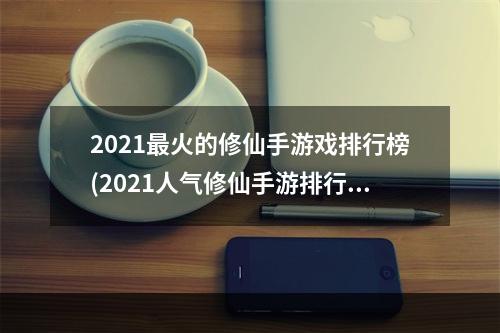 2021最火的修仙手游戏排行榜(2021人气修仙手游排行...